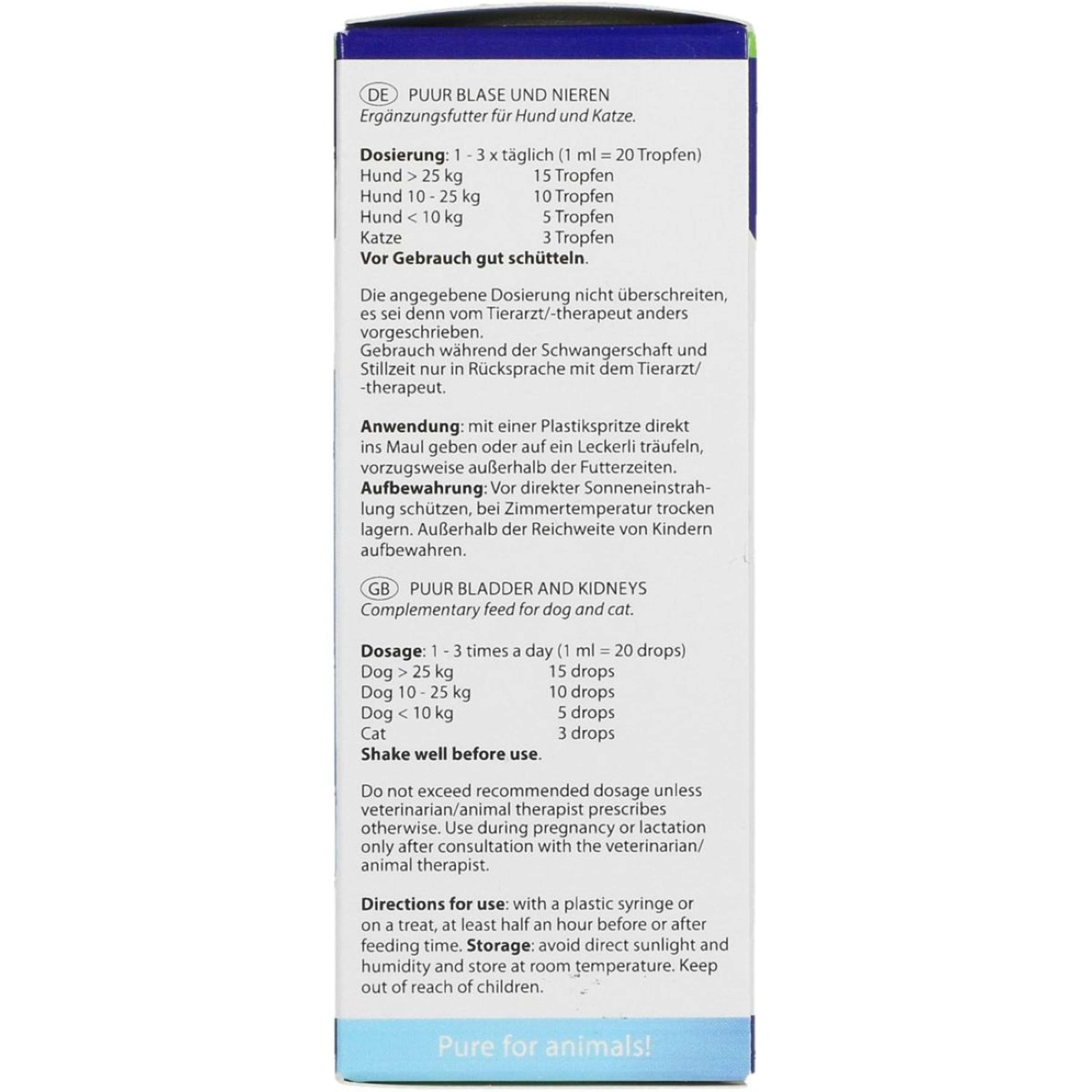 DE PUUR BLASE UND NIEREN
Ergänzungsfutter für Hund und Katze.

Dosierung: 1 - 3 x täglich (1 ml = 20 Tropfen)
Hund > 25 kg 15 Tropfen
Hund 10 - 25 kg 10 Tropfen
Hund < 10 kg 5 Tropfen
Katze 3 Tropfen
Vor Gebrauch gut schütteln.

Die angegebene Dosierung nicht überschreiten, es sei denn vom Tierarzt/-therapeut anders vorgeschrieben.
Gebrauch während der Schwangerschaft und Stillzeit nur in Rücksprache mit dem Tierarzt/-therapeut.

Anwendung: mit einer Plastikspritze direkt ins Maul geben oder auf ein Leckerli träufeln, vorzugsweise außerhalb der Futterzeiten.
Aufbewahrung: Vor direkter Sonneneinstrahlung schützen, bei Zimmertemperatur trocken lagern. Außerhalb der Reichweite von Kindern aufbewahren.

GB PUUR BLADDER AND KIDNEYS
Complementary feed for dog and cat.

Dosage: 1 - 3 times a day (1 ml = 20 drops)
Dog > 25 kg 15 drops
Dog 10 - 25 kg 10 drops
Dog < 10 kg 5 drops
Cat 3 drops
Shake well before use.

Do not exceed recommended dosage unless veterinarian/animal therapist prescribes otherwise. Use during pregnancy or lactation only after consultation with the veterinarian/animal therapist.

Directions for use: with a plastic syringe or on a treat, at least half an hour before or after feeding time. Storage: avoid direct sunlight and humidity and store at room temperature. Keep out of reach of children.

Pure for animals!